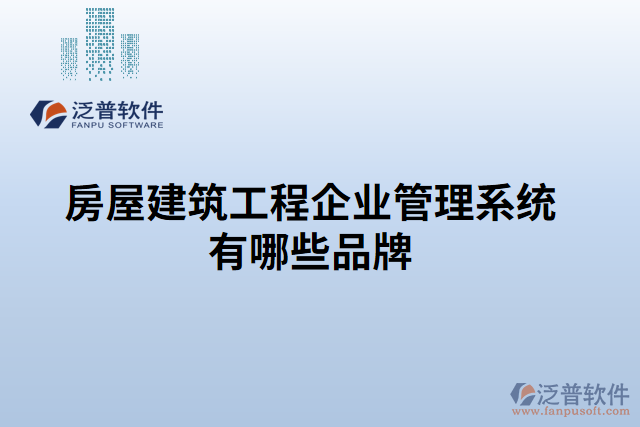 泛普软件
FANPU SOFTWARE

房屋建筑工程企业管理系统有哪些品牌

泛普软件
www.fanpusoft.com